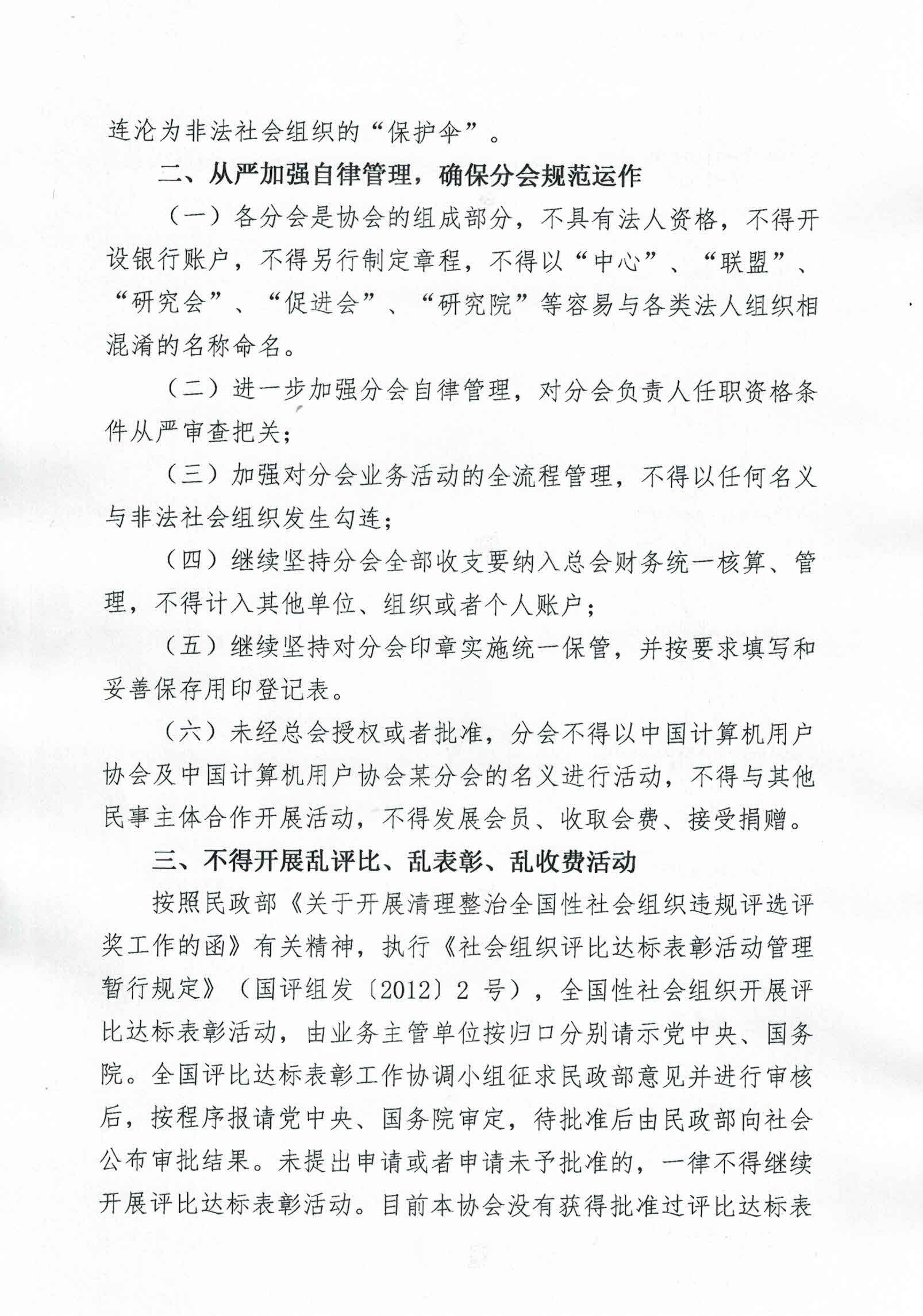 连沦为非法社会组织的“保护伞”。

二、从严加强自律管理，确保分会规范运作

（一）各分会是协会的组成部分，不具有法人资格，不得开设银行账户，不得另行制定章程，不得以“中心”、“联盟”、“研究会”、“促进会”、“研究院”等容易与各类法人组织相混淆的名称命名。

（二）进一步加强分会自律管理，对分会负责人任职资格条件从严审查把关；

（三）加强对分会业务活动的全流程管理，不得以任何名义与非法社会组织发生勾连；

（四）继续坚持分会全部收支要纳入总会财务统一核算、管理，不得计入其他单位、组织或者个人账户；

（五）继续坚持对分会印章实施统一保管，并按要求填写和妥善保存用印登记表。

（六）未经总会授权或者批准，分会不得以中国计算机用户协会及中国计算机用户协会某分会的名义进行活动，不得与其他民事主体合作开展活动，不得发展会员、收取会费、接受捐赠。

三、不得开展乱评比、乱表彰、乱收费活动

按照民政部《关于开展清理整治全国性社会组织违规评选评奖工作的函》有关精神，执行《社会组织评比达标表彰活动管理暂行规定》（国评组发〔2012〕2 号），全国性社会组织开展评比达标表彰活动，由业务主管单位按归口分别请示党中央、国务院。全国评比达标表彰工作协调小组征求民政部意见并进行审核后，按程序报请党中央、国务院审定，待批准后由民政部向社会公布审批结果。未提出申请或者申请未予批准的，一律不得继续开展评比达标表彰活动。目前本协会没有获得批准过评比达标表